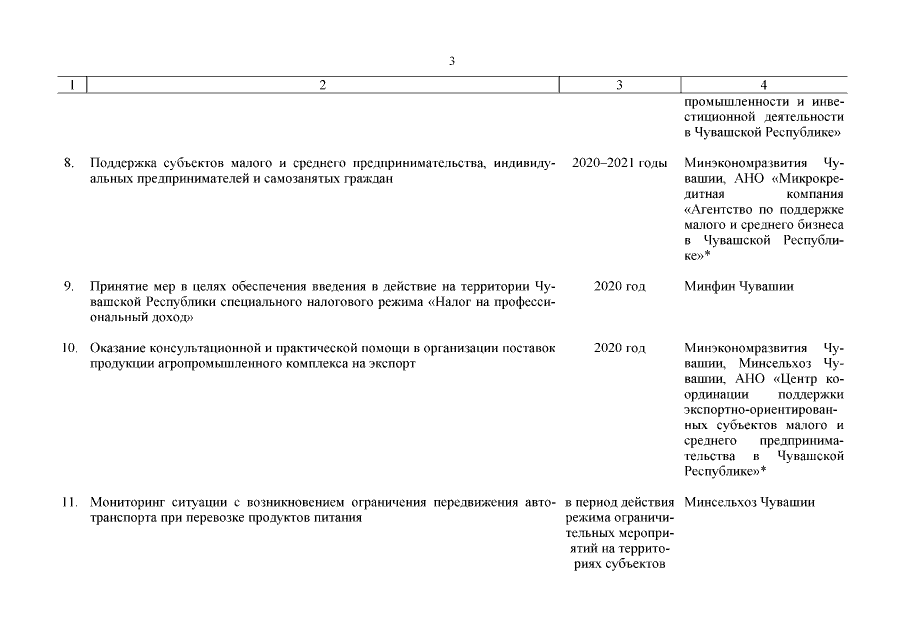 3

| 1 | 2 | 3 | 4 |
|---|---|---|---|
| | | | промышленности и инвестиционной деятельности в Чувашской Республике» |
| 8. | Поддержка субъектов малого и среднего предпринимательства, индивидуальных предпринимателей и самозанятых граждан | 2020–2021 годы | Минэкономразвития Чувашии, АНО «Микрокредитная компания «Агентство по поддержке малого и среднего бизнеса в Чувашской Республике»* |
| 9. | Принятие мер в целях обеспечения введения в действие на территории Чувашской Республики специального налогового режима «Налог на профессиональный доход» | 2020 год | Минфин Чувашии |
| 10. | Оказание консультационной и практической помощи в организации поставок продукции агропромышленного комплекса на экспорт | 2020 год | Минэкономразвития Чувашии, Минсельхоз Чувашии, АНО «Центр координации поддержки экспортно-ориентированных субъектов малого и среднего предпринимательства в Чувашской Республике»* |
| 11. | Мониторинг ситуации с возникновением ограничения передвижения автотранспорта при перевозке продуктов питания | в период действия режима ограничительных мероприятий на территориях субъектов | Минсельхоз Чувашии |